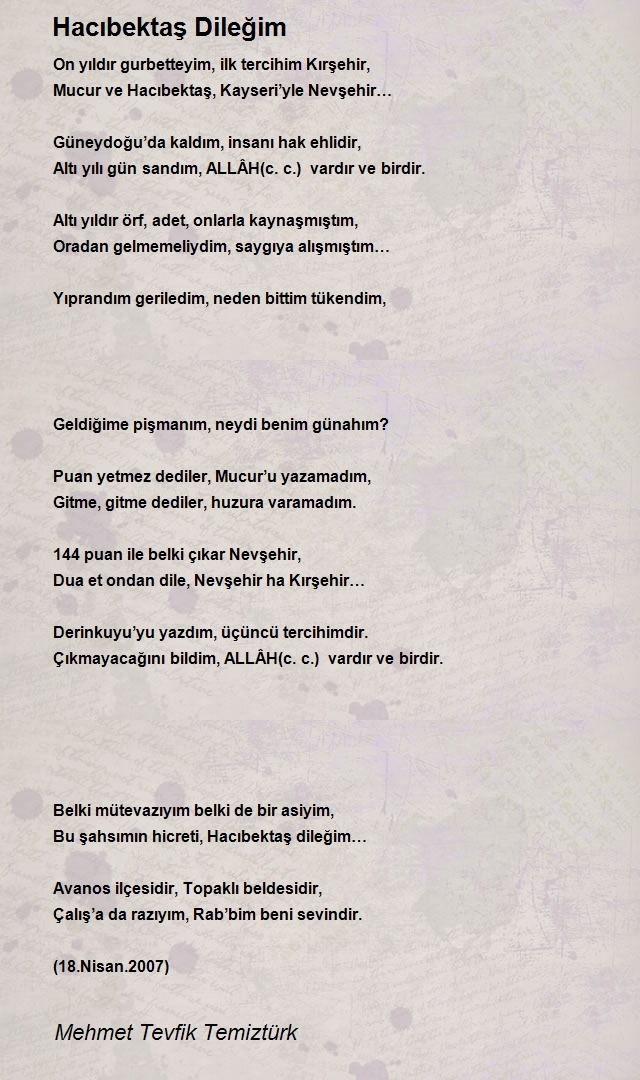 Hacıbektaş Dileğim

On yıldır gurbetteyim, ilk tercihim Kırşehir,
Mucur ve Hacıbektaş, Kayseri'yle Nevşehir…

Güneydoğu'da kaldım, insanı hak ehlidir,
Altı yılı gün sandım, ALLÂH(c. c.)  vardır ve birdir.

Altı yıldır örf, adet, onlarla kaynaşmıştım,
Oradan gelmemeliydim, saygıya alışmıştım…

Yıprandım geriledim, neden bittim tükendim,

Geldiğime pişmanım, neydi benim günahım?

Puan yetmez dediler, Mucur'u yazamadım,
Gitme, gitme dediler, huzura varamadım.

144 puan ile belki çıkar Nevşehir,
Dua et ondan dile, Nevşehir ha Kırşehir…

Derinkuyu'yu yazdım, üçüncü tercihimdir.
Çıkmayacağını bildim, ALLÂH(c. c.)  vardır ve birdir.

Belki mütevazıyım belki de bir asiyim,
Bu şahsımın hicreti, Hacıbektaş dileğim…

Avanos ilçesidir, Topaklı beldesidir,
Çalış'a da razıyım, Rab'bim beni sevindir.

(18.Nisan.2007)

Mehmet Tevfik Temiztürk